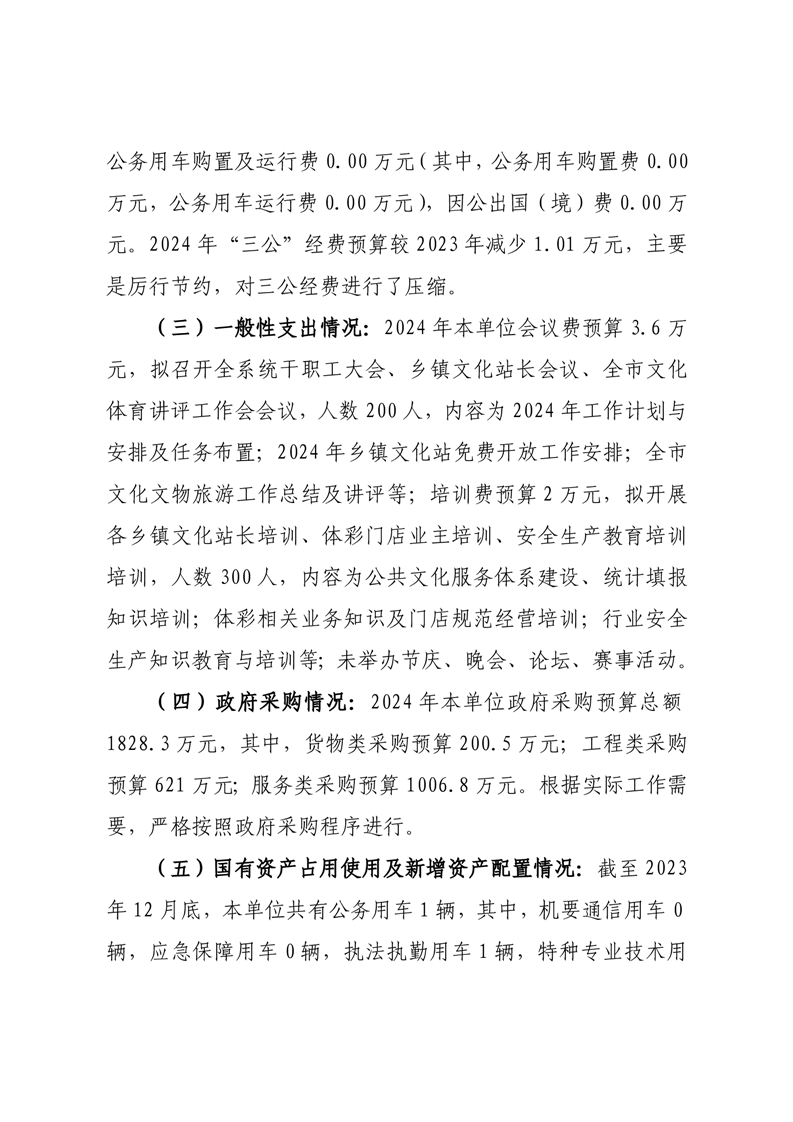 公务用车购置及运行费 0.00 万元（其中，公务用车购置费 0.00 万元，公务用车运行费 0.00 万元），因公出国（境）费 0.00 万元。2024 年“三公”经费预算较 2023 年减少 1.01 万元，主要是厉行节约，对三公经费进行了压缩。

（三）一般性支出情况：2024 年本单位会议费预算 3.6 万元，拟召开全系统干职工大会、乡镇文化站长会议、全市文化体育讲评工作会会议，人数 200 人，内容为 2024 年工作计划与安排及任务布置；2024 年乡镇文化站免费开放工作安排；全市文化文物旅游工作总结及讲评等；培训费预算 2 万元，拟开展各乡镇文化站长培训、体彩门店业主培训、安全生产教育培训培训，人数 300 人，内容为公共文化服务体系建设、统计填报知识培训；体彩相关业务知识及门店规范经营培训；行业安全生产知识教育与培训等；未举办节庆、晚会、论坛、赛事活动。

（四）政府采购情况：2024 年本单位政府采购预算总额 1828.3 万元，其中，货物类采购预算 200.5 万元；工程类采购预算 621 万元；服务类采购预算 1006.8 万元。根据实际工作需要，严格按照政府采购程序进行。

（五）国有资产占用使用及新增资产配置情况：截至 2023 年 12 月底，本单位共有公务用车 1 辆，其中，机要通信用车 0 辆，应急保障用车 0 辆，执法执勤用车 1 辆，特种专业技术用